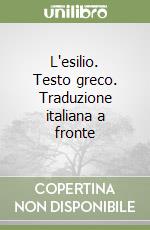 unilibro

L'esilio. Testo greco. Traduzione italiana a fronte

COPERTINA NON DISPONIBILE